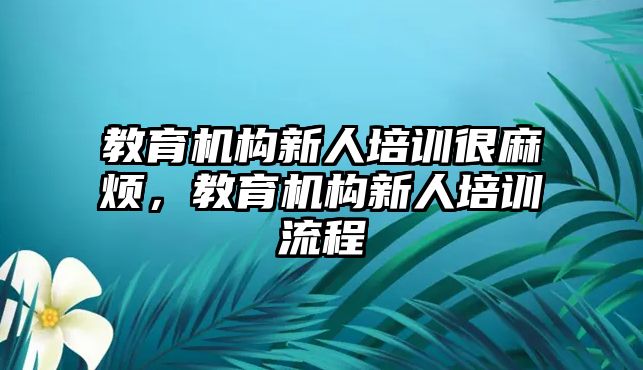 教育机构新人培训很麻烦，教育机构新人培训流程